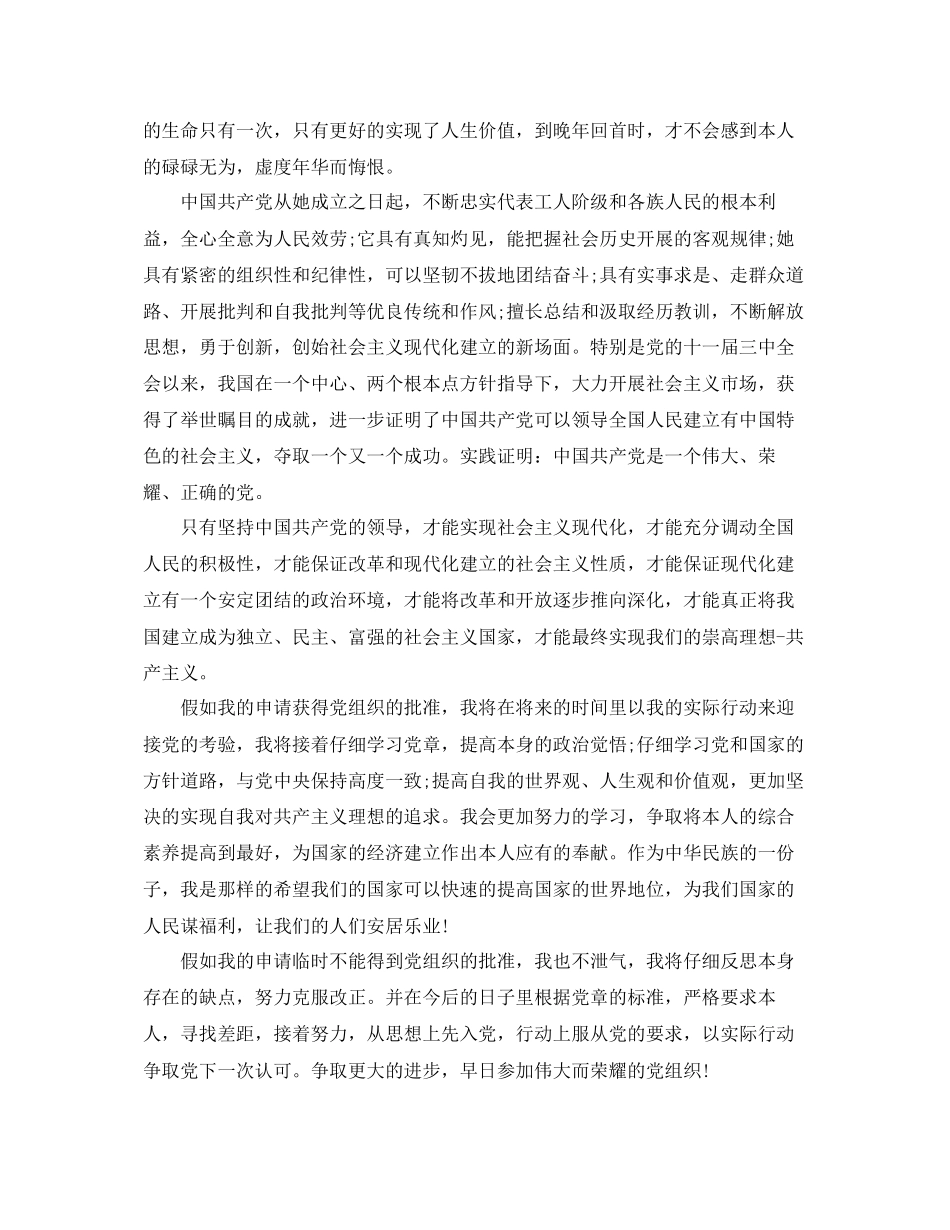 的生命只有一次，只有更好的实现了人生价值，到晚年回首时，才不会感到本人的碌碌无为，虚度年华而悔恨。

中国共产党从她成立之日起，不断忠实代表工人阶级和各族人民的根本利益，全心全意为人民效劳;它具有真知灼见，能把握社会历史开展的客观规律;她具有紧密的组织性和纪律性，可以坚韧不拔地团结奋斗;具有实事求是、走群众道路、开展批判和自我批判等优良传统和作风;擅长总结和汲取经历教训，不断解放思想，勇于创新，创始社会主义现代化建立的新场面。特别是党的十一届三中全会以来，我国在一个中心、两个根本点方针指导下，大力开展社会主义市场，获得了举世瞩目的成就，进一步证明了中国共产党可以领导全国人民建立有中国特色的社会主义，夺取一个又一个成功。实践证明：中国共产党是一个伟大、荣耀、正确的党。

只有坚持中国共产党的领导，才能实现社会主义现代化，才能充分调动全国人民的积极性，才能保证改革和现代化建立的社会主义性质，才能保证现代化建立有一个安定团结的政治环境，才能将改革和开放逐步推向深化，才能真正将我国建立成为独立、民主、富强的社会主义国家，才能最终实现我们的崇高理想-共产主义。

假如我的申请获得党组织的批准，我将在将来的时间里以我的实际行动来迎接党的考验，我将接着仔细学习党章，提高本身的政治觉悟;仔细学习党和国家的方针道路，与党中央保持高度一致;提高自我的世界观、人生观和价值观，更加坚决的实现自我对共产主义理想的追求。我会更加努力的学习，争取将本人的综合素养提高到最好，为国家的经济建立作出本人应有的奉献。作为中华民族的一份子，我是那样的希望我们的国家可以快速的提高国家的世界地位，为我们国家的人民谋福利，让我们的人们安居乐业!

假如我的申请临时不能得到党组织的批准，我也不泄气，我将仔细反思本身存在的缺点，努力克服改正。并在今后的日子里根据党章的标准，严格要求本人，寻找差距，接着努力，从思想上先入党，行动上服从党的要求，以实际行动争取党下一次认可。争取更大的进步，早日参加伟大而荣耀的党组织!